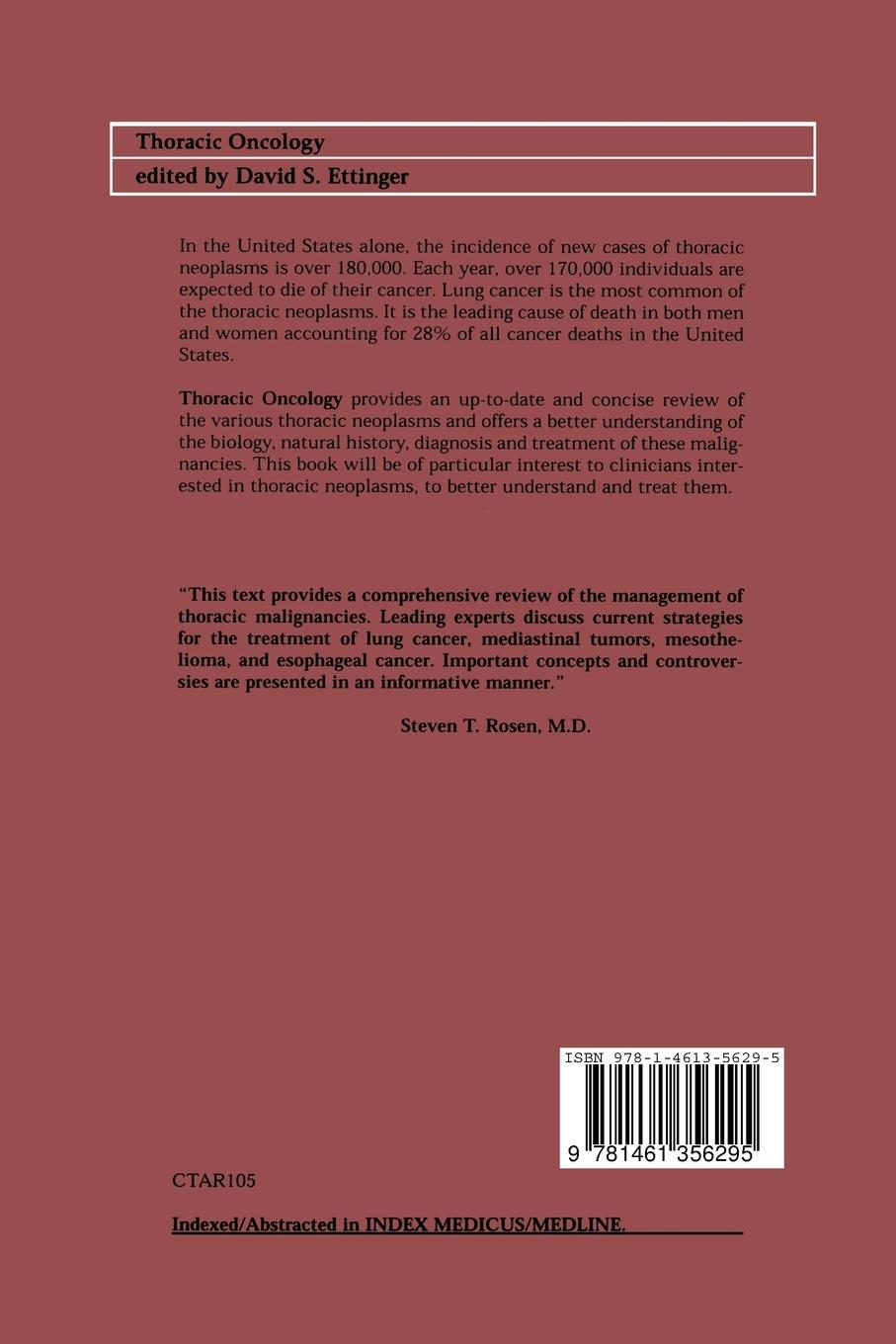 Thoracic Oncology

edited by David S. Ettinger

In the United States alone, the incidence of new cases of thoracic neoplasms is over 180,000. Each year, over 170,000 individuals are expected to die of their cancer. Lung cancer is the most common of the thoracic neoplasms. It is the leading cause of death in both men and women accounting for 28% of all cancer deaths in the United States.

Thoracic Oncology provides an up-to-date and concise review of the various thoracic neoplasms and offers a better understanding of the biology, natural history, diagnosis and treatment of these malignancies. This book will be of particular interest to clinicians interested in thoracic neoplasms, to better understand and treat them.

"This text provides a comprehensive review of the management of thoracic malignancies. Leading experts discuss current strategies for the treatment of lung cancer, mediastinal tumors, mesothelioma, and esophageal cancer. Important concepts and controversies are presented in an informative manner."

Steven T. Rosen, M.D.

ISBN 978-1-4613-5629-5

9 781461 356295

CTAR105

Indexed/Abstracted in INDEX MEDICUS/MEDLINE.